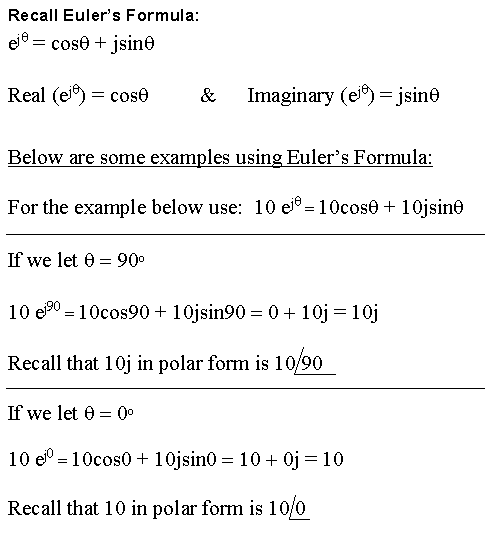 Recall Euler's Formula:
$e^{j\theta} = \cos\theta + j\sin\theta$

Real $(e^{j\theta}) = \cos\theta$ & Imaginary $(e^{j\theta}) = j\sin\theta$

Below are some examples using Euler's Formula:

For the example below use: $10\ e^{j\theta} = 10\cos\theta + 10j\sin\theta$

If we let $\theta = 90^\circ$

$10\ e^{j90} = 10\cos 90 + 10j\sin 90 = 0 + 10j = 10j$

Recall that 10j in polar form is $10\angle 90$

If we let $\theta = 0^\circ$

$10\ e^{j0} = 10\cos 0 + 10j\sin 0 = 10 + 0j = 10$

Recall that 10 in polar form is $10\angle 0$